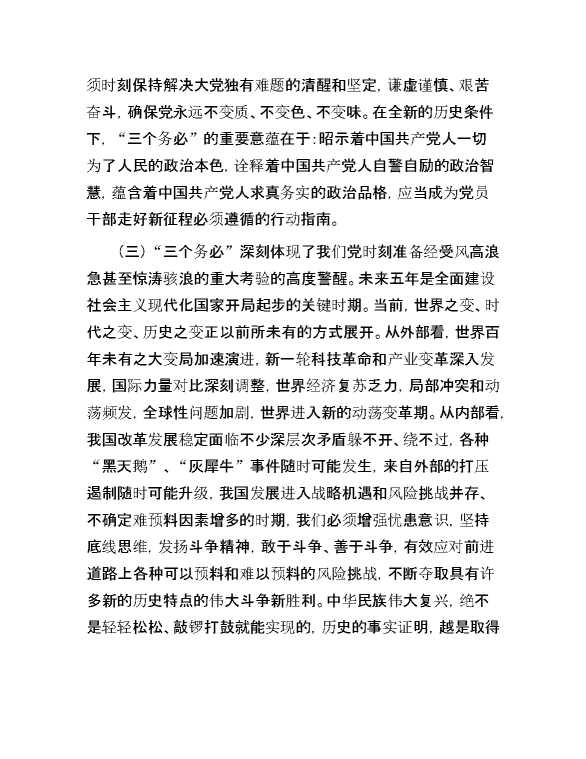 须时刻保持解决大党独有难题的清醒和坚定，谦虚谨慎、艰苦奋斗，确保党永远不变质、不变色、不变味。在全新的历史条件下，“三个务必”的重要意蕴在于：昭示着中国共产党人一切为了人民的政治本色，诠释着中国共产党人自警自励的政治智慧，蕴含着中国共产党人求真务实的政治品格，应当成为党员干部走好新征程必须遵循的行动指南。

（三）“三个务必”深刻体现了我们党时刻准备经受风高浪急甚至惊涛骇浪的重大考验的高度警醒。未来五年是全面建设社会主义现代化国家开局起步的关键时期。当前，世界之变、时代之变、历史之变正以前所未有的方式展开。从外部看，世界百年未有之大变局加速演进，新一轮科技革命和产业变革深入发展，国际力量对比深刻调整，世界经济复苏乏力，局部冲突和动荡频发，全球性问题加剧，世界进入新的动荡变革期。从内部看，我国改革发展稳定面临不少深层次矛盾躲不开、绕不过，各种“黑天鹅”、“灰犀牛”事件随时可能发生，来自外部的打压遏制随时可能升级，我国发展进入战略机遇和风险挑战并存、不确定难预料因素增多的时期，我们必须增强忧患意识，坚持底线思维，发扬斗争精神，敢于斗争、善于斗争，有效应对前进道路上各种可以预料和难以预料的风险挑战，不断夺取具有许多新的历史特点的伟大斗争新胜利。中华民族伟大复兴，绝不是轻轻松松、敲锣打鼓就能实现的，历史的事实证明，越是取得